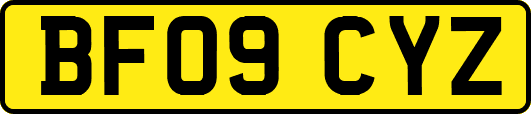 BF09 CYZ